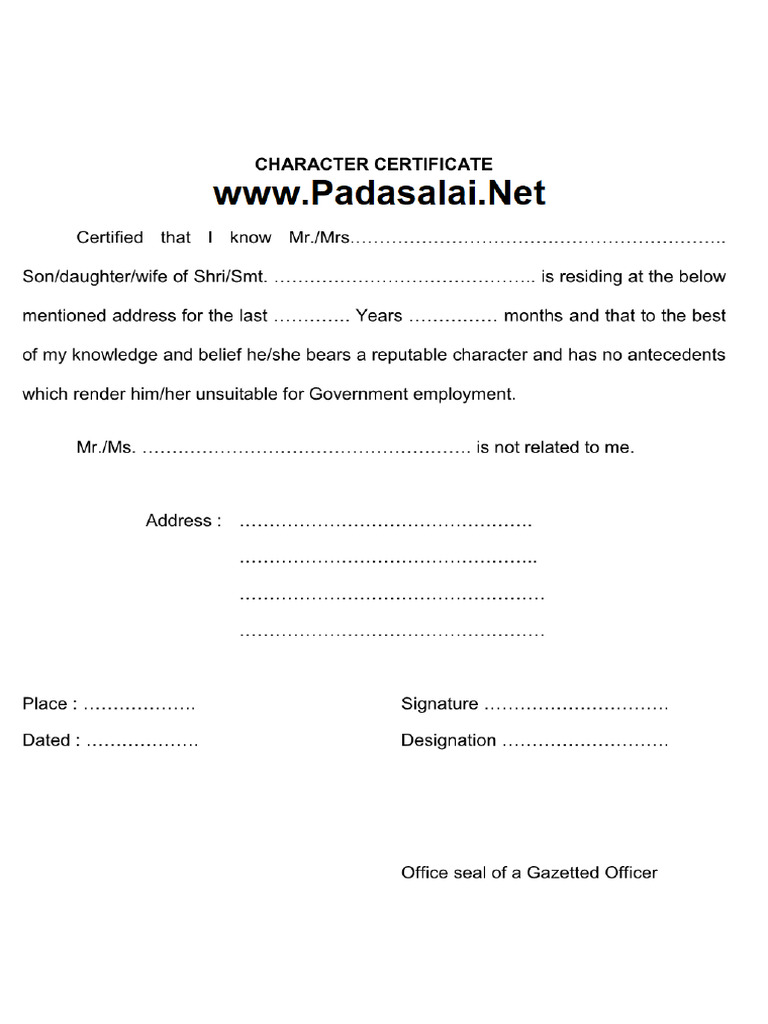 CHARACTER CERTIFICATE
www.Padasalai.Net

Certified that I know Mr./Mrs.____ Son/daughter/wife of Shri/Smt. ____ is residing at the below mentioned address for the last ____ Years ____ months and that to the best of my knowledge and belief he/she bears a reputable character and has no antecedents which render him/her unsuitable for Government employment.

Mr./Ms. ____ is not related to me.

Address : ____
____
____
____

Place : ____
Dated : ____

Signature ____
Designation ____

Office seal of a Gazetted Officer